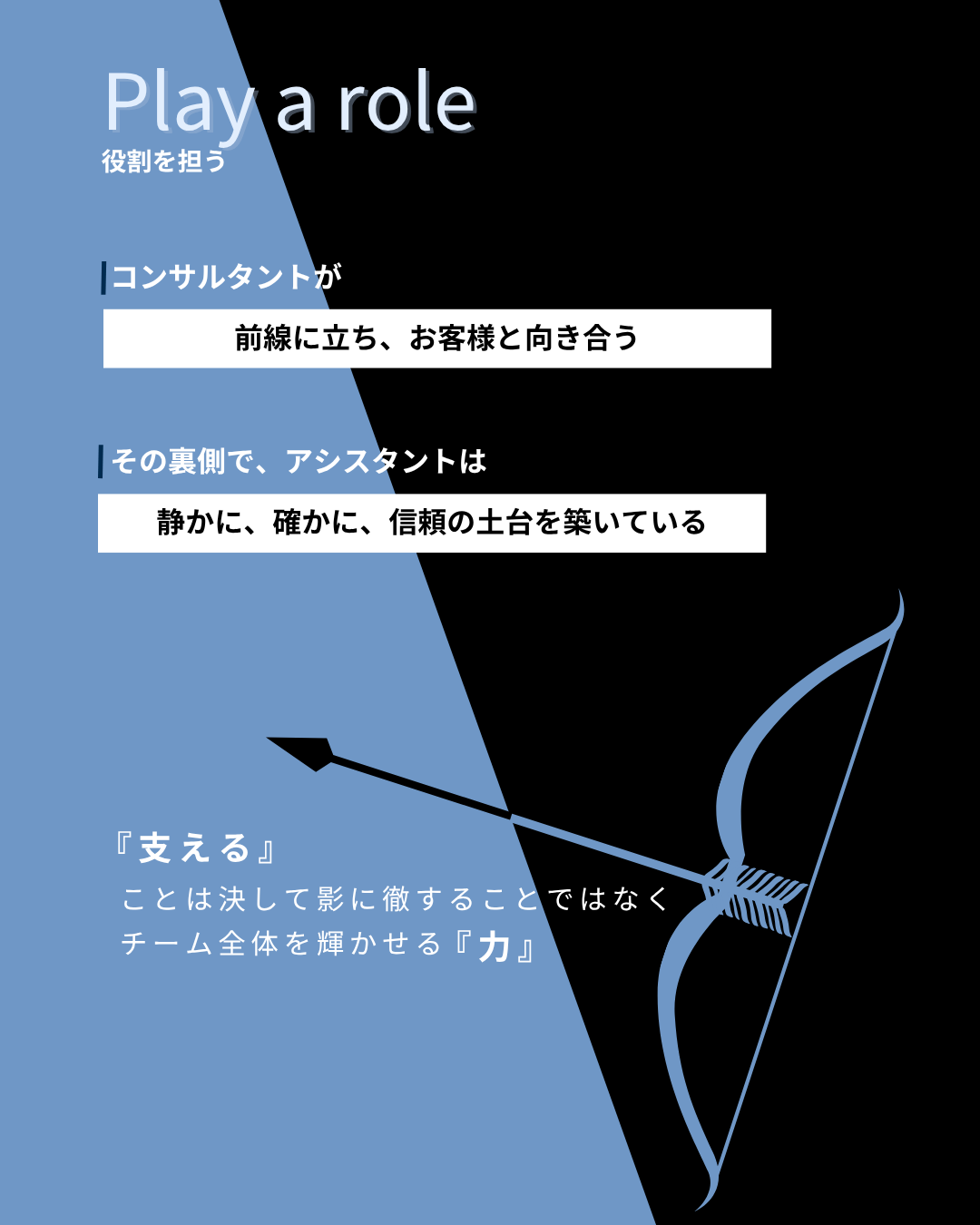 Play a role
役割を担う

コンサルタントが

前線に立ち、お客様と向き合う

その裏側で、アシスタントは

静かに、確かに、信頼の土台を築いている

『支える』
ことは決して影に徹することではなく
チーム全体を輝かせる『力』